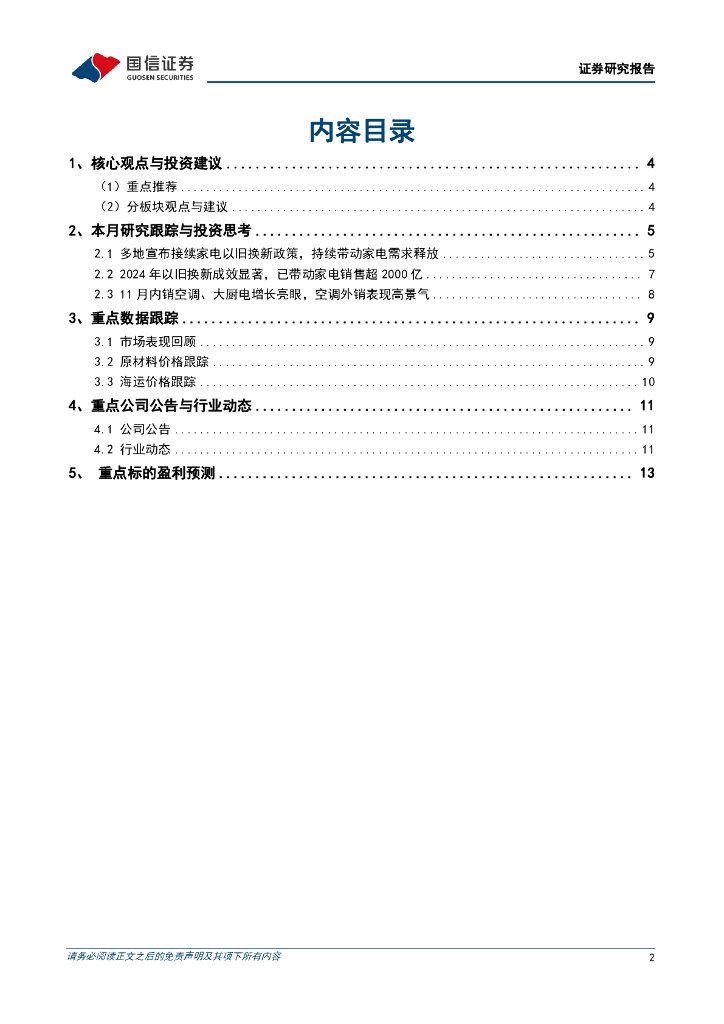 国信证券
GUOSEN SECURITIES

证券研究报告

内容目录

1、核心观点与投资建议 4
（1）重点推荐 4
（2）分板块观点与建议 4
2、本月研究跟踪与投资思考 5
2.1 多地宣布接续家电以旧换新政策，持续带动家电需求释放 5
2.2 2024年以旧换新成效显著，已带动家电销售超2000亿 7
2.3 11月内销空调、大厨电增长亮眼，空调外销表现高景气 8
3、重点数据跟踪 9
3.1 市场表现回顾 9
3.2 原材料价格跟踪 9
3.3 海运价格跟踪 10
4、重点公司公告与行业动态 11
4.1 公司公告 11
4.2 行业动态 11
5、 重点标的盈利预测 13

请务必阅读正文之后的免责声明及其项下所有内容

2